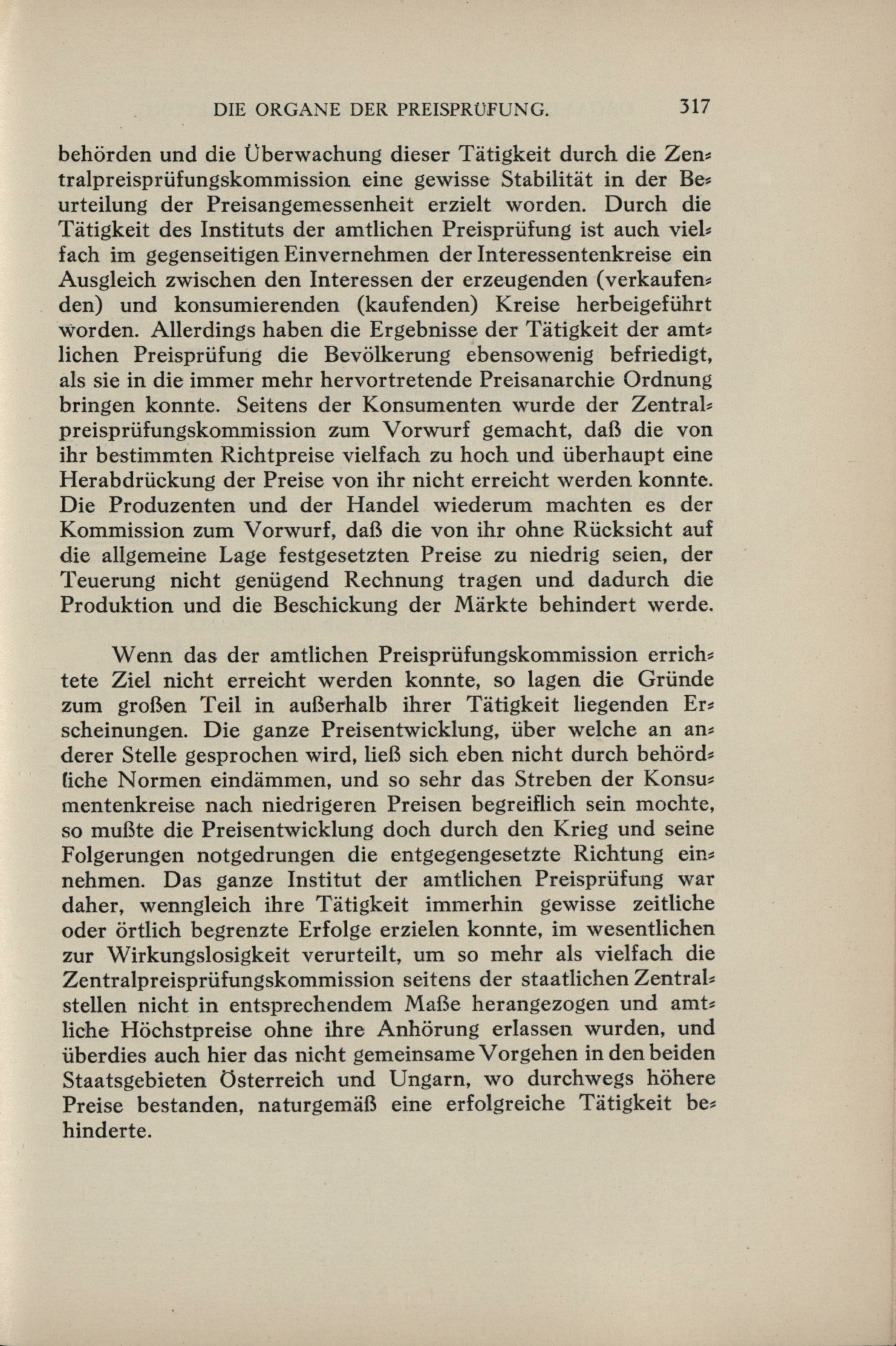 DIE ORGANE DER PREISPRÜFUNG. 317

behörden und die Überwachung dieser Tätigkeit durch die Zentralpreisprüfungskommission eine gewisse Stabilität in der Beurteilung der Preisangemessenheit erzielt worden. Durch die Tätigkeit des Instituts der amtlichen Preisprüfung ist auch vielfach im gegenseitigen Einvernehmen der Interessentenkreise ein Ausgleich zwischen den Interessen der erzeugenden (verkaufenden) und konsumierenden (kaufenden) Kreise herbeigeführt worden. Allerdings haben die Ergebnisse der Tätigkeit der amtlichen Preisprüfung die Bevölkerung ebensowenig befriedigt, als sie in die immer mehr hervortretende Preisanarchie Ordnung bringen konnte. Seitens der Konsumenten wurde der Zentralpreisprüfungskommission zum Vorwurf gemacht, daß die von ihr bestimmten Richtpreise vielfach zu hoch und überhaupt eine Herabdrückung der Preise von ihr nicht erreicht werden konnte. Die Produzenten und der Handel wiederum machten es der Kommission zum Vorwurf, daß die von ihr ohne Rücksicht auf die allgemeine Lage festgesetzten Preise zu niedrig seien, der Teuerung nicht genügend Rechnung tragen und dadurch die Produktion und die Beschickung der Märkte behindert werde.

Wenn das der amtlichen Preisprüfungskommission errichtete Ziel nicht erreicht werden konnte, so lagen die Gründe zum großen Teil in außerhalb ihrer Tätigkeit liegenden Erscheinungen. Die ganze Preisentwicklung, über welche an anderer Stelle gesprochen wird, ließ sich eben nicht durch behördliche Normen eindämmen, und so sehr das Streben der Konsumentenkreise nach niedrigeren Preisen begreiflich sein mochte, so mußte die Preisentwicklung doch durch den Krieg und seine Folgerungen notgedrungen die entgegengesetzte Richtung einnehmen. Das ganze Institut der amtlichen Preisprüfung war daher, wenngleich ihre Tätigkeit immerhin gewisse zeitliche oder örtlich begrenzte Erfolge erzielen konnte, im wesentlichen zur Wirkungslosigkeit verurteilt, um so mehr als vielfach die Zentralpreisprüfungskommission seitens der staatlichen Zentralstellen nicht in entsprechendem Maße herangezogen und amtliche Höchstpreise ohne ihre Anhörung erlassen wurden, und überdies auch hier das nicht gemeinsame Vorgehen in den beiden Staatsgebieten Österreich und Ungarn, wo durchwegs höhere Preise bestanden, naturgemäß eine erfolgreiche Tätigkeit behinderte.